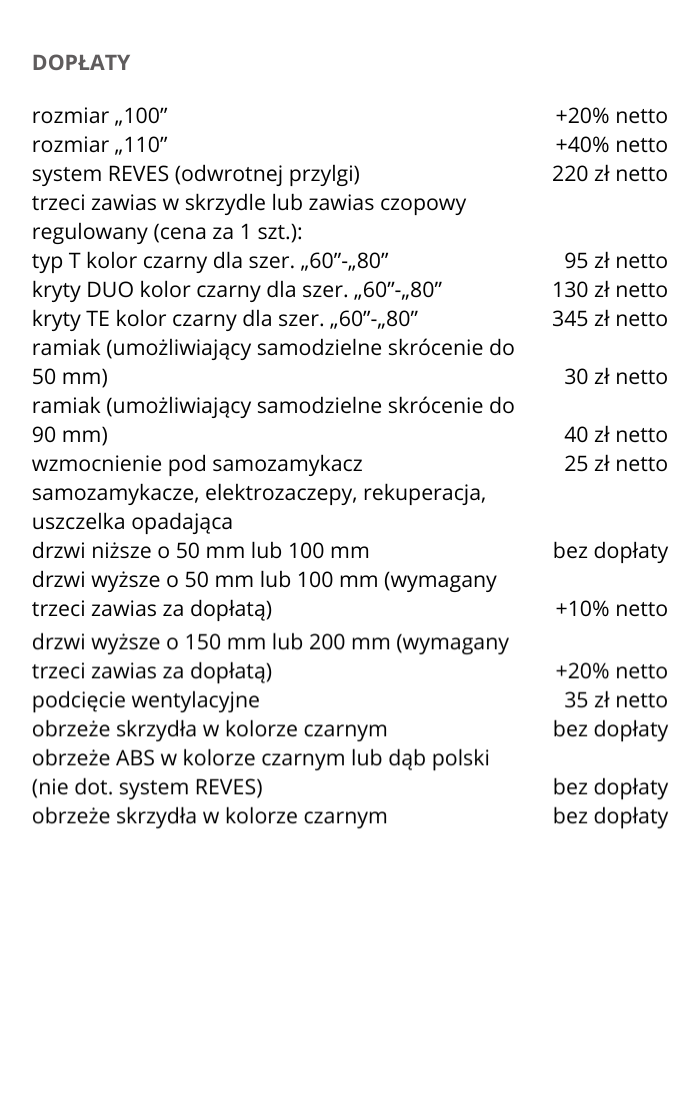 DOPŁATY

| | |
|---|---|
| rozmiar „100” | +20% netto |
| rozmiar „110” | +40% netto |
| system REVES (odwrotnej przylgi) | 220 zł netto |
| trzeci zawias w skrzydle lub zawias czopowy regulowany (cena za 1 szt.): | |
| typ T kolor czarny dla szer. „60”-„80” | 95 zł netto |
| kryty DUO kolor czarny dla szer. „60”-„80” | 130 zł netto |
| kryty TE kolor czarny dla szer. „60”-„80” | 345 zł netto |
| ramiak (umożliwiający samodzielne skrócenie do 50 mm) | 30 zł netto |
| ramiak (umożliwiający samodzielne skrócenie do 90 mm) | 40 zł netto |
| wzmocnienie pod samozamykacz | 25 zł netto |
| samozamykacze, elektrozaczepy, rekuperacja, uszczelka opadająca | |
| drzwi niższe o 50 mm lub 100 mm | bez dopłaty |
| drzwi wyższe o 50 mm lub 100 mm (wymagany trzeci zawias za dopłatą) | +10% netto |
| drzwi wyższe o 150 mm lub 200 mm (wymagany trzeci zawias za dopłatą) | +20% netto |
| podcięcie wentylacyjne | 35 zł netto |
| obrzeże skrzydła w kolorze czarnym | bez dopłaty |
| obrzeże ABS w kolorze czarnym lub dąb polski (nie dot. system REVES) | bez dopłaty |
| obrzeże skrzydła w kolorze czarnym | bez dopłaty |